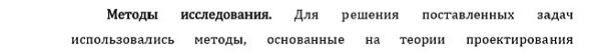 **Методы исследования.** Для решения поставленных задач использовались методы, основанные на теории проектирования